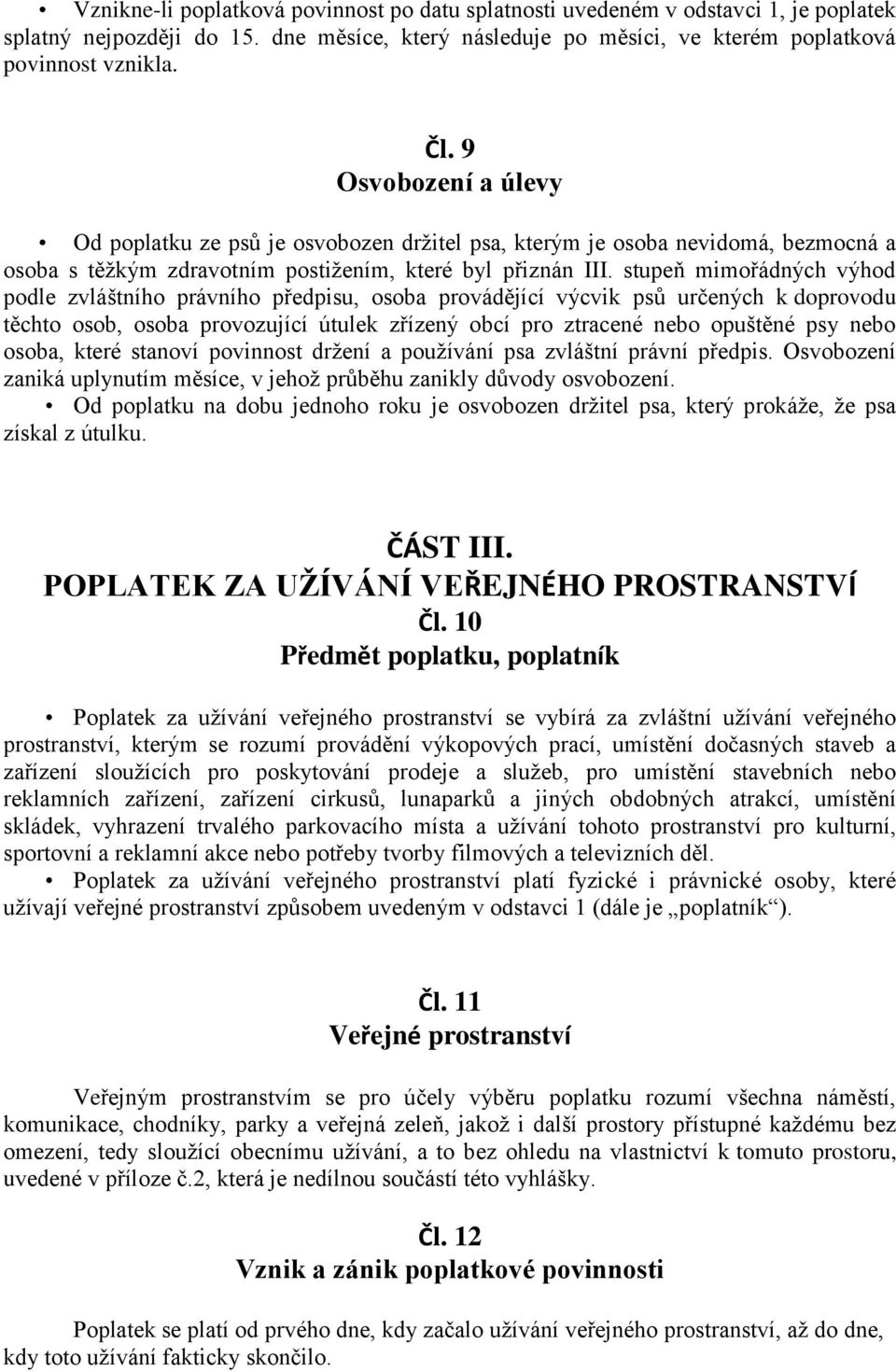 • Vznikne-li poplatková povinnost po datu splatnosti uvedeném v odstavci 1, je poplatek splatný nejpozději do 15. dne měsíce, který následuje po měsíci, ve kterém poplatková povinnost vznikla.

Čl. 9
Osvobození a úlevy

• Od poplatku ze psů je osvobozen držitel psa, kterým je osoba nevidomá, bezmocná a osoba s těžkým zdravotním postižením, které byl přiznán III. stupeň mimořádných výhod podle zvláštního právního předpisu, osoba provádějící výcvik psů určených k doprovodu těchto osob, osoba provozující útulek zřízený obcí pro ztracené nebo opuštěné psy nebo osoba, které stanoví povinnost držení a používání psa zvláštní právní předpis. Osvobození zaniká uplynutím měsíce, v jehož průběhu zanikly důvody osvobození.
• Od poplatku na dobu jednoho roku je osvobozen držitel psa, který prokáže, že psa získal z útulku.

ČÁST III.
POPLATEK ZA UŽÍVÁNÍ VEŘEJNÉHO PROSTRANSTVÍ
Čl. 10
Předmět poplatku, poplatník

• Poplatek za užívání veřejného prostranství se vybírá za zvláštní užívání veřejného prostranství, kterým se rozumí provádění výkopových prací, umístění dočasných staveb a zařízení sloužících pro poskytování prodeje a služeb, pro umístění stavebních nebo reklamních zařízení, zařízení cirkusů, lunaparků a jiných obdobných atrakcí, umístění skládek, vyhrazení trvalého parkovacího místa a užívání tohoto prostranství pro kulturní, sportovní a reklamní akce nebo potřeby tvorby filmových a televizních děl.
• Poplatek za užívání veřejného prostranství platí fyzické i právnické osoby, které užívají veřejné prostranství způsobem uvedeným v odstavci 1 (dále je „poplatník“).

Čl. 11
Veřejné prostranství

Veřejným prostranstvím se pro účely výběru poplatku rozumí všechna náměstí, komunikace, chodníky, parky a veřejná zeleň, jakož i další prostory přístupné každému bez omezení, tedy sloužící obecnímu užívání, a to bez ohledu na vlastnictví k tomuto prostoru, uvedené v příloze č.2, která je nedílnou součástí této vyhlášky.

Čl. 12
Vznik a zánik poplatkové povinnosti

Poplatek se platí od prvého dne, kdy začalo užívání veřejného prostranství, až do dne, kdy toto užívání fakticky skončilo.